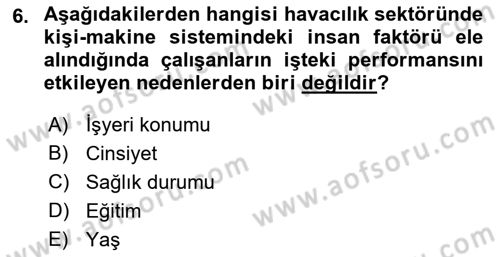 6. Aşağıdakilerden hangisi havacılık sektöründe kişi-makine sistemindeki insan faktörü ele alındığında çalışanların işteki performansını etkileyen nedenlerden biri değildir?

A) İşyeri konumu
B) Cinsiyet
C) Sağlık durumu
D) Eğitim
E) Yaş

www.aofsoru.com
www.aofsoru.com
www.aofsoru.com
www.aofsoru.com
www.aofsoru.com